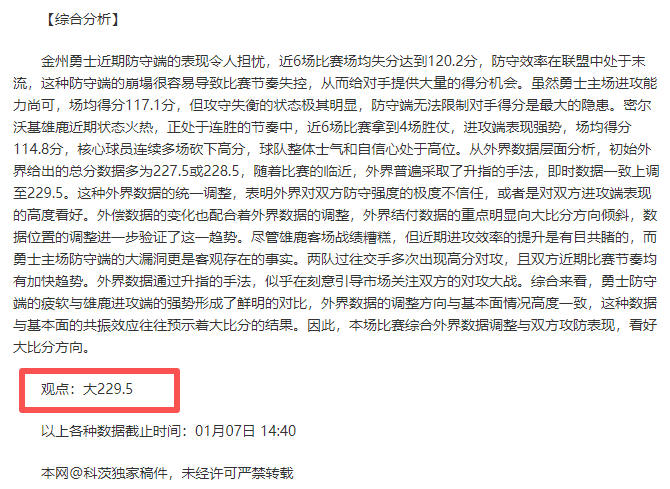 【综合分析】

金州勇士近期防守端的表现令人担忧，近6场比赛场均失分达到120.2分，防守效率在联盟中处于末流，这种防守端的崩塌很容易导致比赛节奏失控，从而给对手提供大量的得分机会。虽然勇士主场进攻能力尚可，场均得分117.1分，但攻守失衡的状态极其明显，防守端无法限制对手得分是最大的隐患。密尔沃基雄鹿近期状态火热，正处于连胜的节奏中，近6场比赛拿到4场胜仗，进攻端表现强势，场均得分114.8分，核心球员连续多场砍下高分，球队整体士气和自信心处于高位。从外界数据层面分析，初始外界给出的总分数据多为227.5或228.5，随着比赛的临近，外界普遍采取了升指的手法，即时数据一致上调至229.5。这种外界数据的统一调整，表明外界对双方防守强度的极度不信任，或者是对双方进攻端表现的高度看好。外偿数据的变化也配合着外界数据的调整，外界结付数据的重点明显向大比分方向倾斜，数据位置的调整进一步验证了这一趋势。尽管雄鹿客场战绩糟糕，但近期进攻效率的提升是有目共睹的，而勇士主场防守端的大漏洞更是客观存在的事实。两队过往交手多次出现高分对攻，且双方近期比赛节奏均有加快趋势。外界数据通过升指的手法，似乎在刻意引导市场关注双方的对攻大战。综合来看，勇士防守端的疲软与雄鹿进攻端的强势形成了鲜明的对比，外界数据的调整方向与基本面情况高度一致，这种数据与基本面的共振效应往往预示着大比分的结果。因此，本场比赛综合外界数据调整与双方攻防表现，看好大比分方向。

观点：大229.5

以上各种数据截止时间：01月07日 14:40

本网@科茨独家稿件，未经许可严禁转载